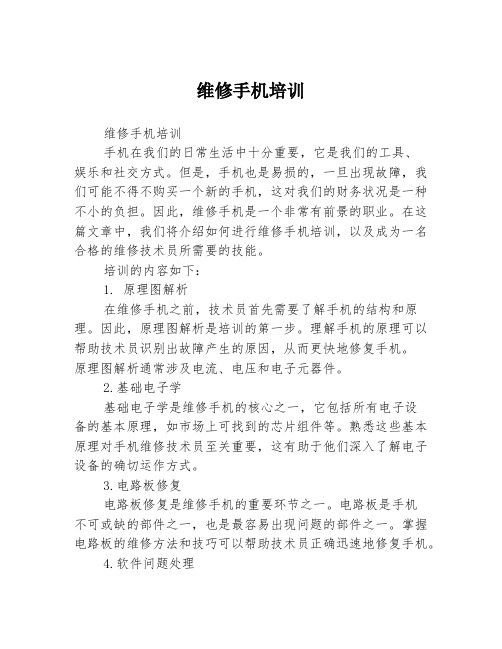 维修手机培训

维修手机培训

手机在我们的日常生活中十分重要，它是我们的工具、娱乐和社交方式。但是，手机也是易损的，一旦出现故障，我们可能不得不购买一个新的手机，这对我们的财务状况是一种不小的负担。因此，维修手机是一个非常有前景的职业。在这篇文章中，我们将介绍如何进行维修手机培训，以及成为一名合格的维修技术员所需要的技能。

培训的内容如下：

1. 原理图解析

在维修手机之前，技术员首先需要了解手机的结构和原理。因此，原理图解析是培训的第一步。理解手机的原理可以帮助技术员识别出故障产生的原因，从而更快地修复手机。原理图解析通常涉及电流、电压和电子元器件。

2.基础电子学

基础电子学是维修手机的核心之一，它包括所有电子设备的基本原理，如市场上可找到的芯片组件等。熟悉这些基本原理对手机维修技术员至关重要，这有助于他们深入了解电子设备的确切运作方式。

3.电路板修复

电路板修复是维修手机的重要环节之一。电路板是手机不可或缺的部件之一，也是最容易出现问题的部件之一。掌握电路板的维修方法和技巧可以帮助技术员正确迅速地修复手机。

4.软件问题处理